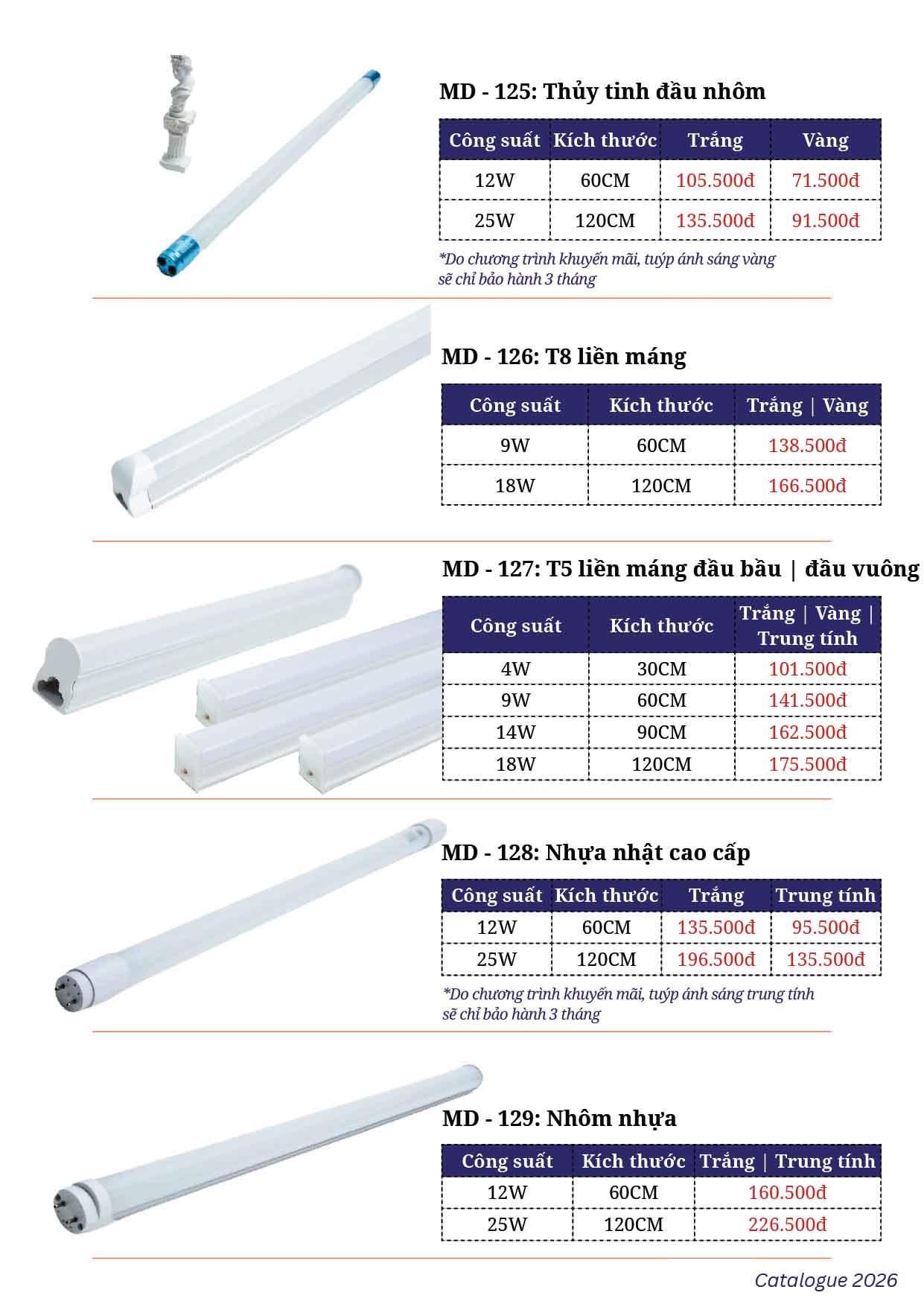 MD - 125: Thủy tinh đầu nhôm

| Công suất | Kích thước | Trắng | Vàng |
|---|---|---|---|
| 12W | 60CM | 105.500đ | 71.500đ |
| 25W | 120CM | 135.500đ | 91.500đ |

*Do chương trình khuyến mãi, tuýp ánh sáng vàng sẽ chỉ bảo hành 3 tháng

MD - 126: T8 liền máng

| Công suất | Kích thước | Trắng \| Vàng |
|---|---|---|
| 9W | 60CM | 138.500đ |
| 18W | 120CM | 166.500đ |

MD - 127: T5 liền máng đầu bầu | đầu vuông

| Công suất | Kích thước | Trắng \| Vàng \| Trung tính |
|---|---|---|
| 4W | 30CM | 101.500đ |
| 9W | 60CM | 141.500đ |
| 14W | 90CM | 162.500đ |
| 18W | 120CM | 175.500đ |

MD - 128: Nhựa nhật cao cấp

| Công suất | Kích thước | Trắng | Trung tính |
|---|---|---|---|
| 12W | 60CM | 135.500đ | 95.500đ |
| 25W | 120CM | 196.500đ | 135.500đ |

*Do chương trình khuyến mãi, tuýp ánh sáng trung tính sẽ chỉ bảo hành 3 tháng

MD - 129: Nhôm nhựa

| Công suất | Kích thước | Trắng \| Trung tính |
|---|---|---|
| 12W | 60CM | 160.500đ |
| 25W | 120CM | 226.500đ |

Catalogue 2026